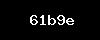 61b9e